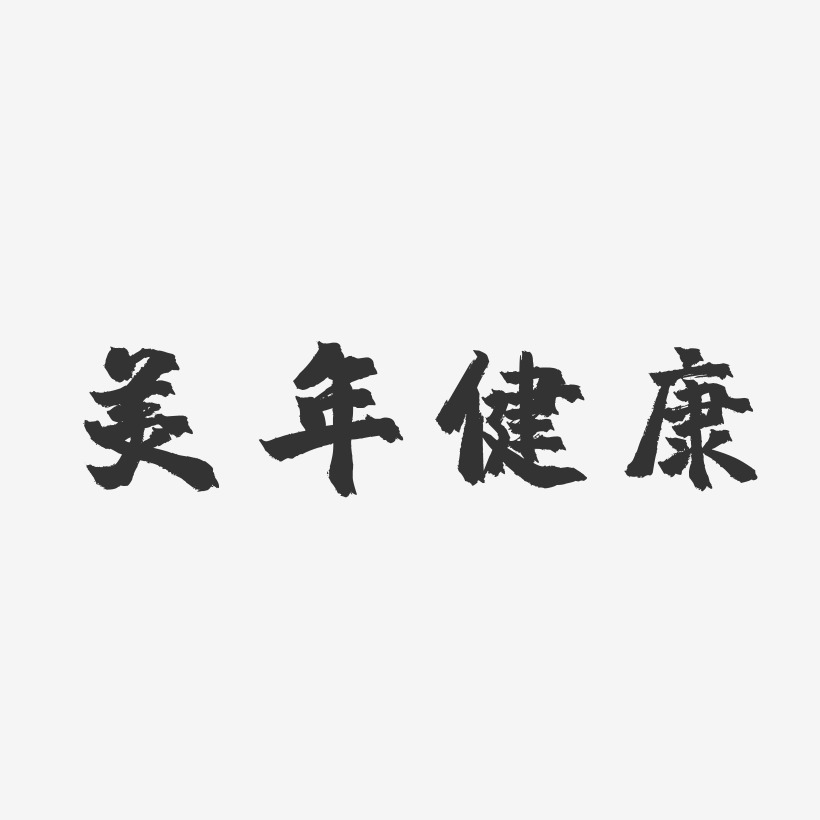 美年健康